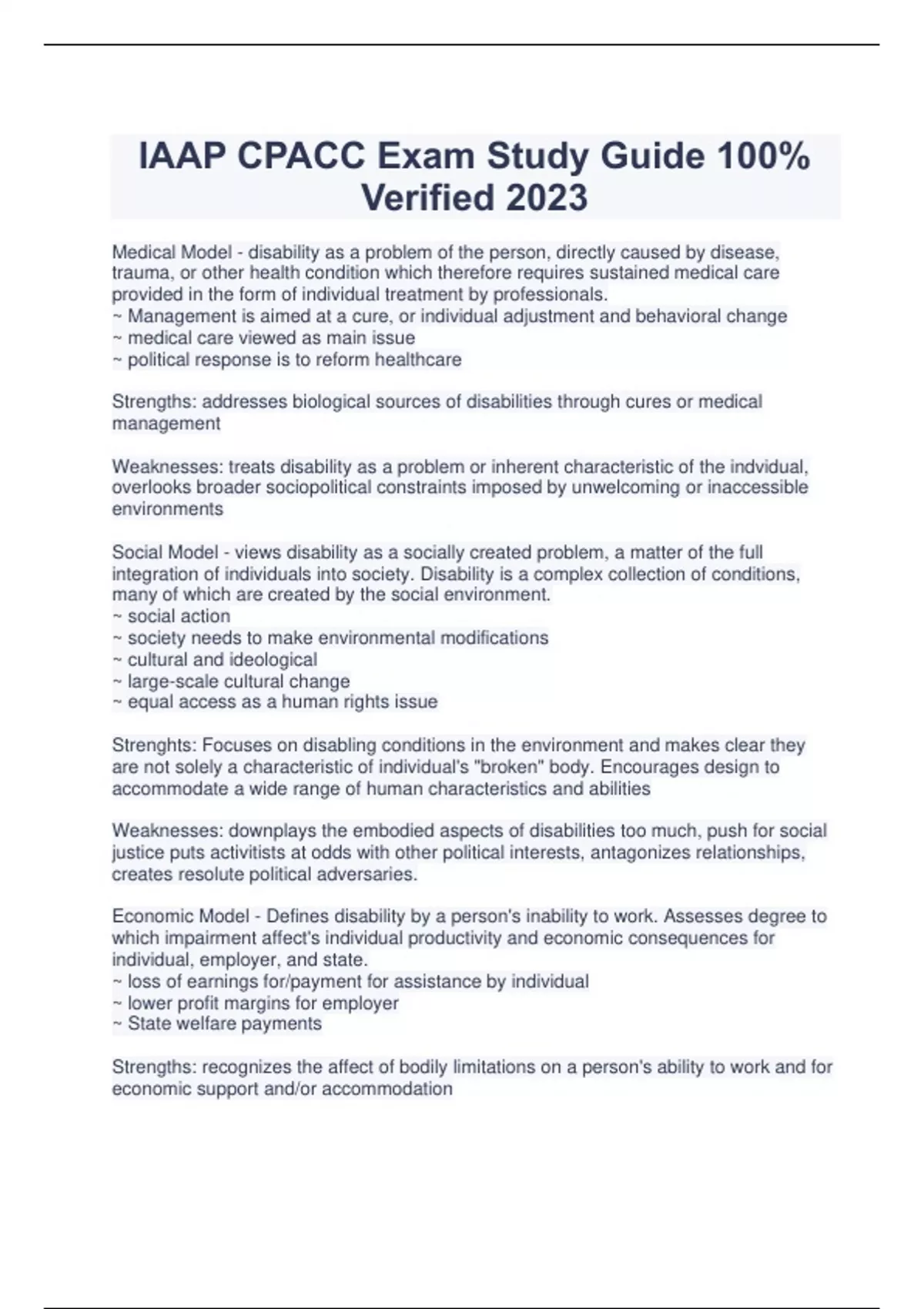 IAAP CPACC Exam Study Guide 100% Verified 2023

Medical Model - disability as a problem of the person, directly caused by disease, trauma, or other health condition which therefore requires sustained medical care provided in the form of individual treatment by professionals.
~ Management is aimed at a cure, or individual adjustment and behavioral change
~ medical care viewed as main issue
~ political response is to reform healthcare

Strengths: addresses biological sources of disabilities through cures or medical management

Weaknesses: treats disability as a problem or inherent characteristic of the indvidual, overlooks broader sociopolitical constraints imposed by unwelcoming or inaccessible environments

Social Model - views disability as a socially created problem, a matter of the full integration of individuals into society. Disability is a complex collection of conditions, many of which are created by the social environment.
~ social action
~ society needs to make environmental modifications
~ cultural and ideological
~ large-scale cultural change
~ equal access as a human rights issue

Strenghts: Focuses on disabling conditions in the environment and makes clear they are not solely a characteristic of individual's "broken" body. Encourages design to accommodate a wide range of human characteristics and abilities

Weaknesses: downplays the embodied aspects of disabilities too much, push for social justice puts activitists at odds with other political interests, antagonizes relationships, creates resolute political adversaries.

Economic Model - Defines disability by a person's inability to work. Assesses degree to which impairment affect's individual productivity and economic consequences for individual, employer, and state.
~ loss of earnings for/payment for assistance by individual
~ lower profit margins for employer
~ State welfare payments

Strengths: recognizes the affect of bodily limitations on a person's ability to work and for economic support and/or accommodation